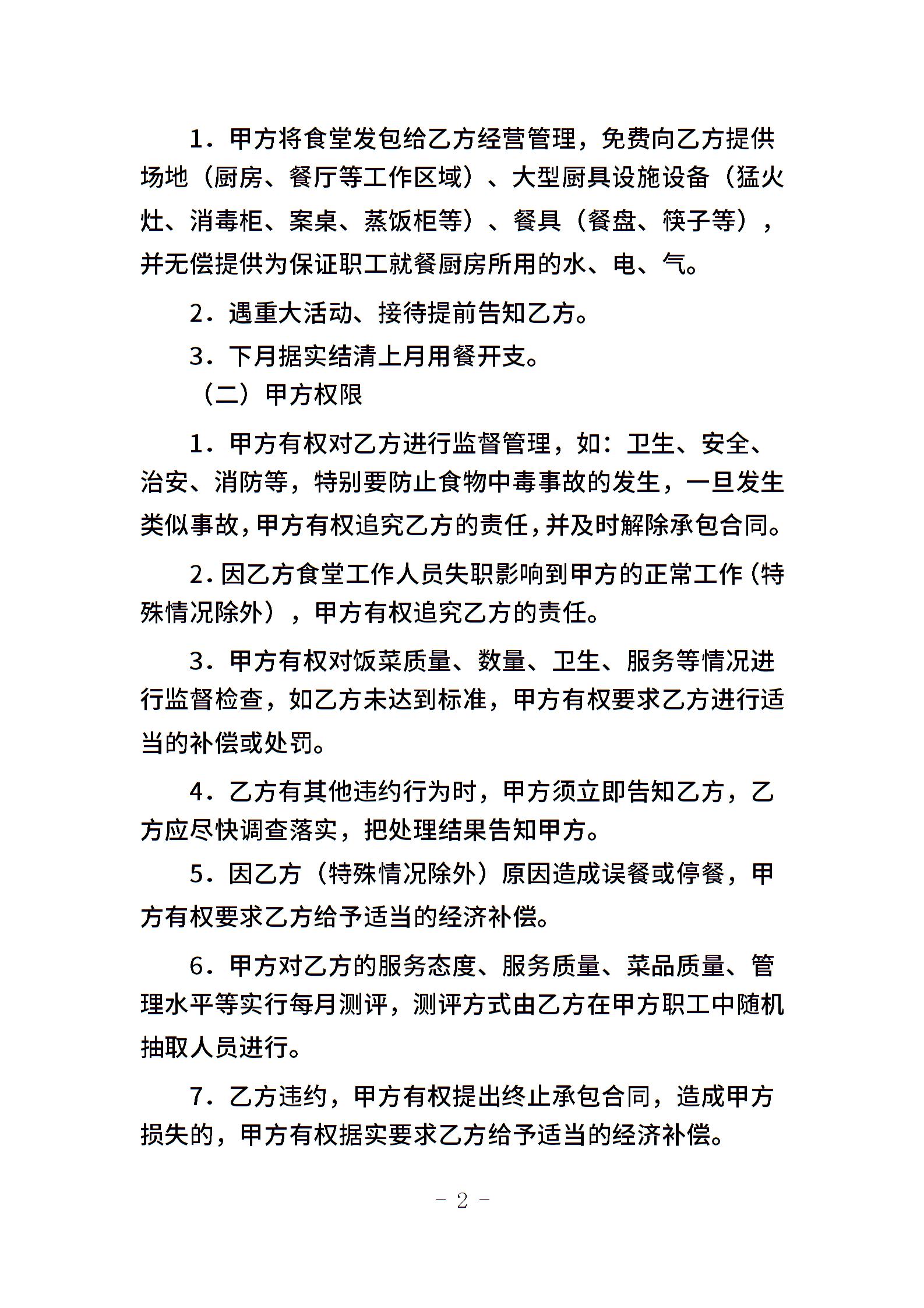 1．甲方将食堂发包给乙方经营管理，免费向乙方提供场地（厨房、餐厅等工作区域）、大型厨具设施设备（猛火灶、消毒柜、案桌、蒸饭柜等）、餐具（餐盘、筷子等），并无偿提供为保证职工就餐厨房所用的水、电、气。

2．遇重大活动、接待提前告知乙方。

3．下月据实结清上月用餐开支。

（二）甲方权限

1．甲方有权对乙方进行监督管理，如：卫生、安全、治安、消防等，特别要防止食物中毒事故的发生，一旦发生类似事故，甲方有权追究乙方的责任，并及时解除承包合同。

2．因乙方食堂工作人员失职影响到甲方的正常工作（特殊情况除外），甲方有权追究乙方的责任。

3．甲方有权对饭菜质量、数量、卫生、服务等情况进行监督检查，如乙方未达到标准，甲方有权要求乙方进行适当的补偿或处罚。

4．乙方有其他违约行为时，甲方须立即告知乙方，乙方应尽快调查落实，把处理结果告知甲方。

5．因乙方（特殊情况除外）原因造成误餐或停餐，甲方有权要求乙方给予适当的经济补偿。

6．甲方对乙方的服务态度、服务质量、菜品质量、管理水平等实行每月测评，测评方式由乙方在甲方职工中随机抽取人员进行。

7．乙方违约，甲方有权提出终止承包合同，造成甲方损失的，甲方有权据实要求乙方给予适当的经济补偿。

－ 2 －